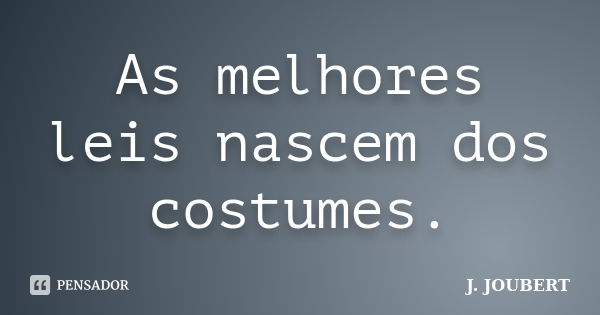 As melhores leis nascem dos costumes.

PENSADOR

J. JOUBERT